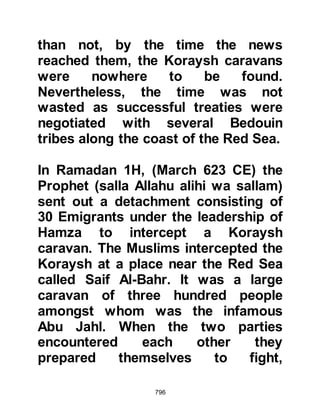 than not, by the time the news reached them, the Koraysh caravans were nowhere to be found. Nevertheless, the time was not wasted as successful treaties were negotiated with several Bedouin tribes along the coast of the Red Sea.

In Ramadan 1H, (March 623 CE) the Prophet (salla Allahu alihi wa sallam) sent out a detachment consisting of 30 Emigrants under the leadership of Hamza to intercept a Koraysh caravan. The Muslims intercepted the Koraysh at a place near the Red Sea called Saif Al-Bahr. It was a large caravan of three hundred people amongst whom was the infamous Abu Jahl. When the two parties encountered each other they prepared themselves to fight,

796